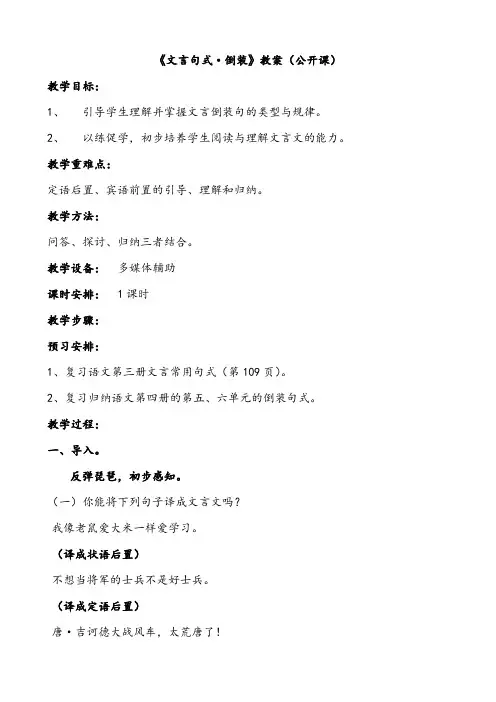 《文言句式·倒装》教案（公开课）

教学目标：

1、　引导学生理解并掌握文言倒装句的类型与规律。

2、　以练促学，初步培养学生阅读与理解文言文的能力。

教学重难点：

定语后置、宾语前置的引导、理解和归纳。

教学方法：

问答、探讨、归纳三者结合。

教学设备：　多媒体辅助

课时安排：　1课时

教学步骤：

预习安排：

1、复习语文第三册文言常用句式（第109页）。

2、复习归纳语文第四册的第五、六单元的倒装句式。

教学过程：

一、导入。

反弹琵琶，初步感知。

（一）你能将下列句子译成文言文吗？

我像老鼠爱大米一样爱学习。

（译成状语后置）

不想当将军的士兵不是好士兵。

（译成定语后置）

唐·吉诃德大战风车，太荒唐了！